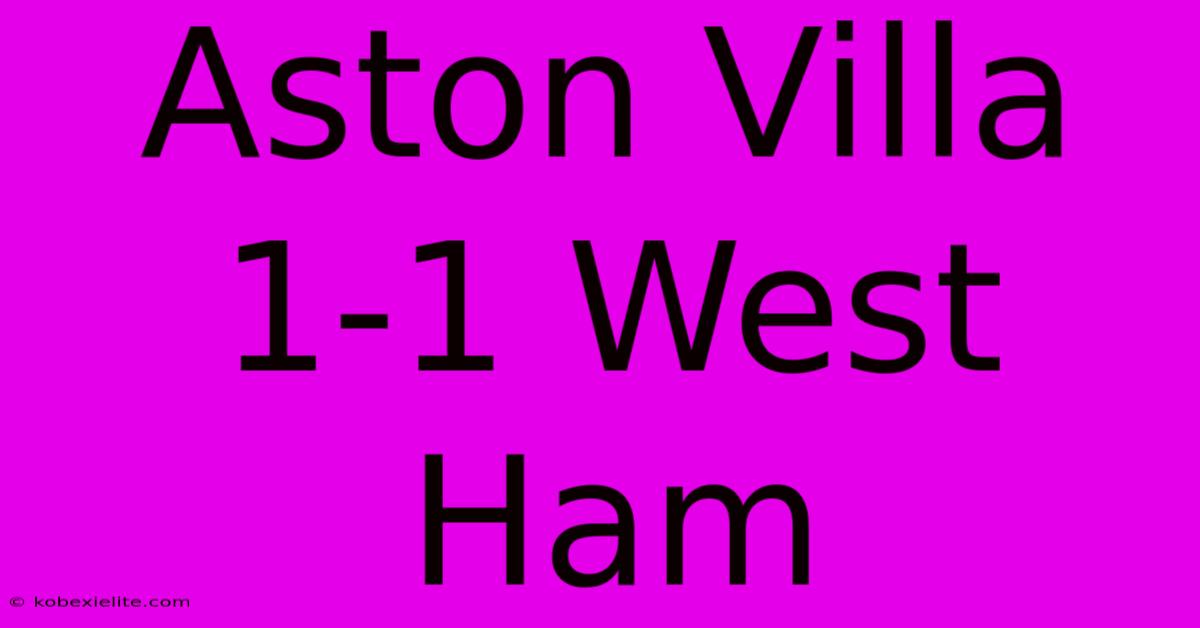 Aston Villa 1-1 West Ham

© kobexielite.com